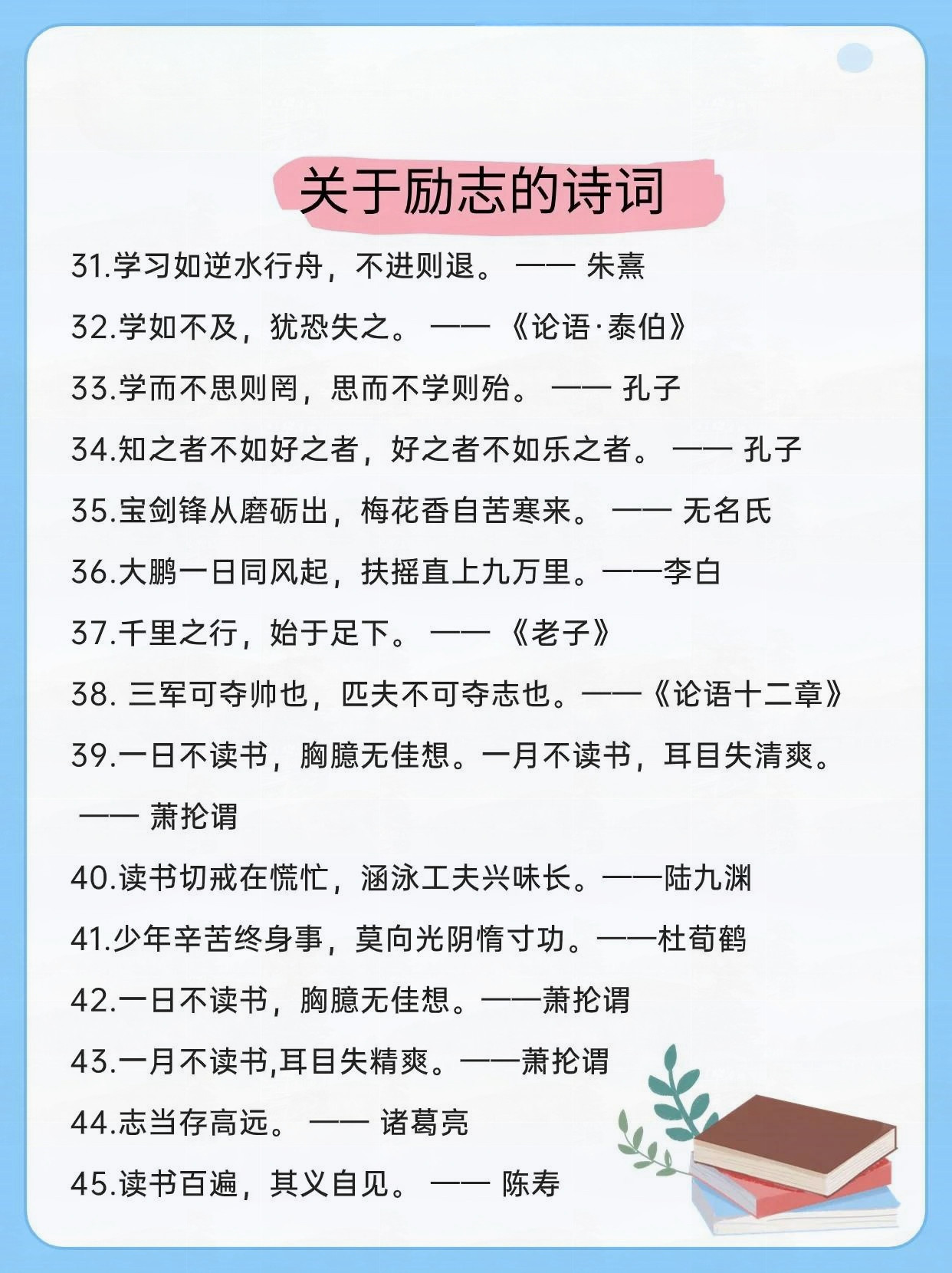 关于励志的诗词

31.学习如逆水行舟，不进则退。 —— 朱熹

32.学如不及，犹恐失之。 —— 《论语·泰伯》

33.学而不思则罔，思而不学则殆。 —— 孔子

34.知之者不如好之者，好之者不如乐之者。 —— 孔子

35.宝剑锋从磨砺出，梅花香自苦寒来。 —— 无名氏

36.大鹏一日同风起，扶摇直上九万里。——李白

37.千里之行，始于足下。 —— 《老子》

38. 三军可夺帅也，匹夫不可夺志也。——《论语十二章》

39.一日不读书，胸臆无佳想。一月不读书，耳目失清爽。 —— 萧抡谓

40.读书切戒在慌忙，涵泳工夫兴味长。——陆九渊

41.少年辛苦终身事，莫向光阴惰寸功。——杜荀鹤

42.一日不读书，胸臆无佳想。——萧抡谓

43.一月不读书,耳目失精爽。——萧抡谓

44.志当存高远。 —— 诸葛亮

45.读书百遍，其义自见。 —— 陈寿